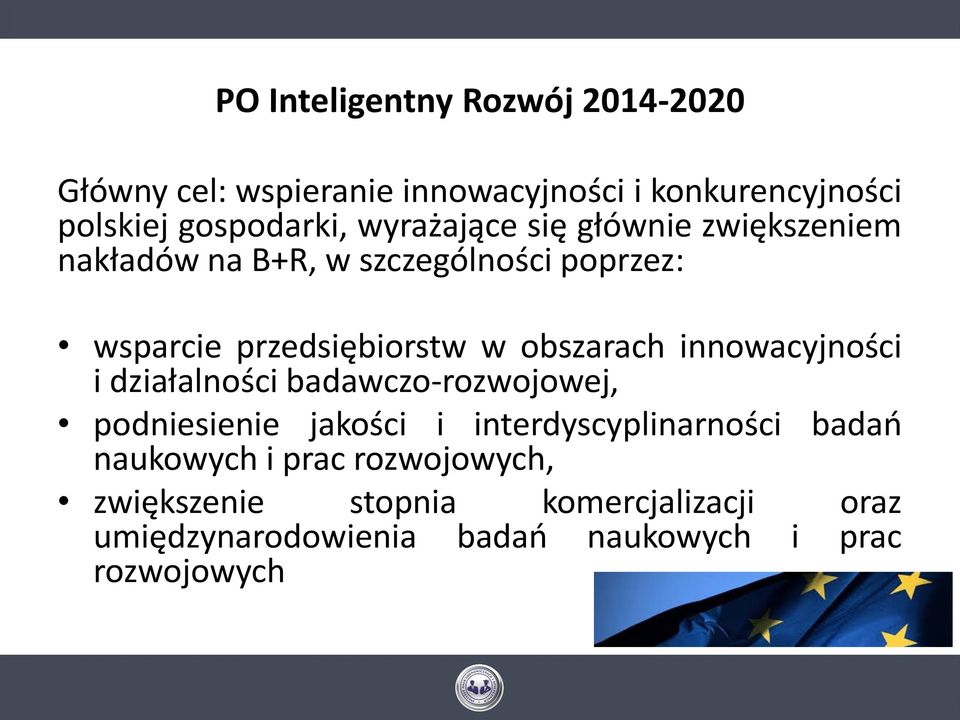 PO Inteligentny Rozwój 2014-2020

Główny cel: wspieranie innowacyjności i konkurencyjności polskiej gospodarki, wyrażające się głównie zwiększeniem nakładów na B+R, w szczególności poprzez:

• wsparcie przedsiębiorstw w obszarach innowacyjności i działalności badawczo-rozwojowej,
• podniesienie jakości i interdyscyplinarności badań naukowych i prac rozwojowych,
• zwiększenie stopnia komercjalizacji oraz umiędzynarodowienia badań naukowych i prac rozwojowych